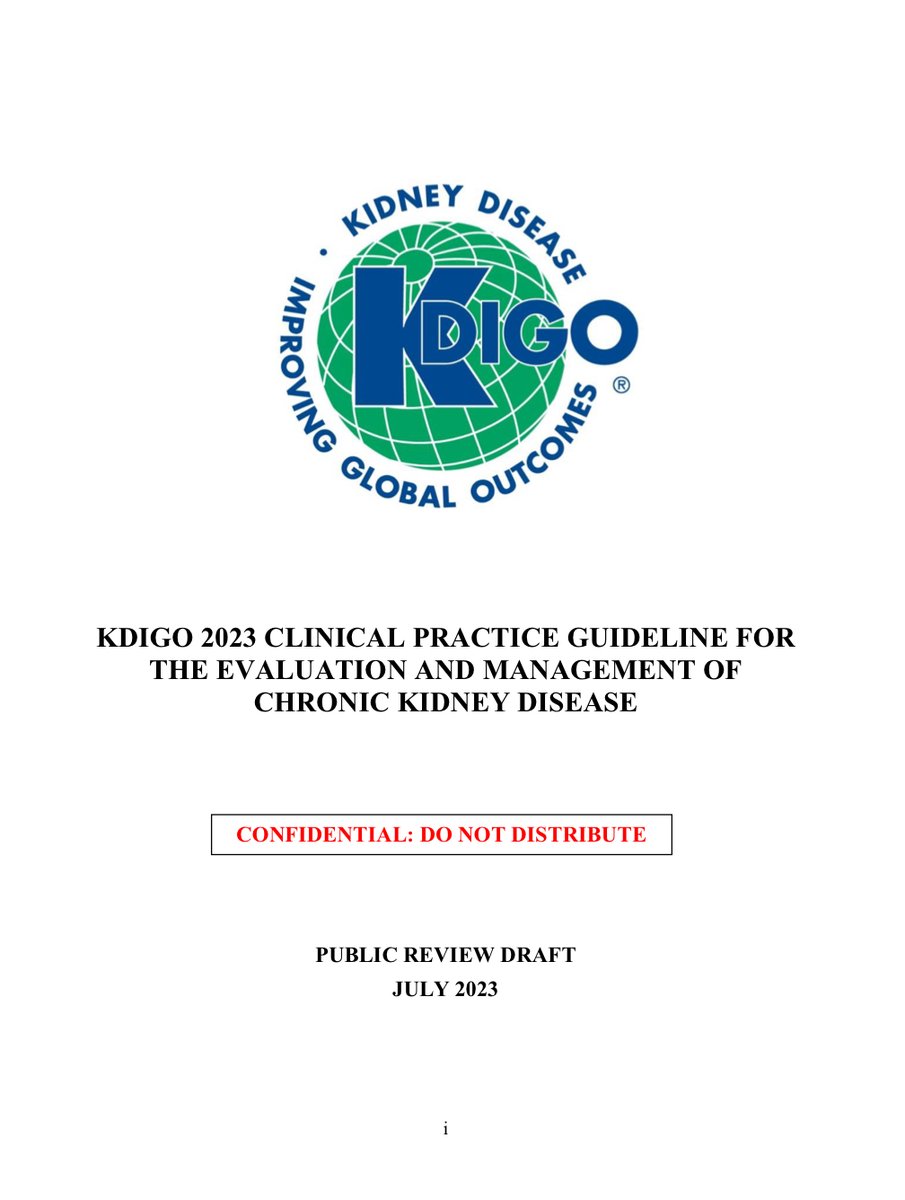 KIDNEY DISEASE · IMPROVING GLOBAL OUTCOMES ®

KDIGO

KDIGO 2023 CLINICAL PRACTICE GUIDELINE FOR THE EVALUATION AND MANAGEMENT OF CHRONIC KIDNEY DISEASE

CONFIDENTIAL: DO NOT DISTRIBUTE

PUBLIC REVIEW DRAFT
JULY 2023

i